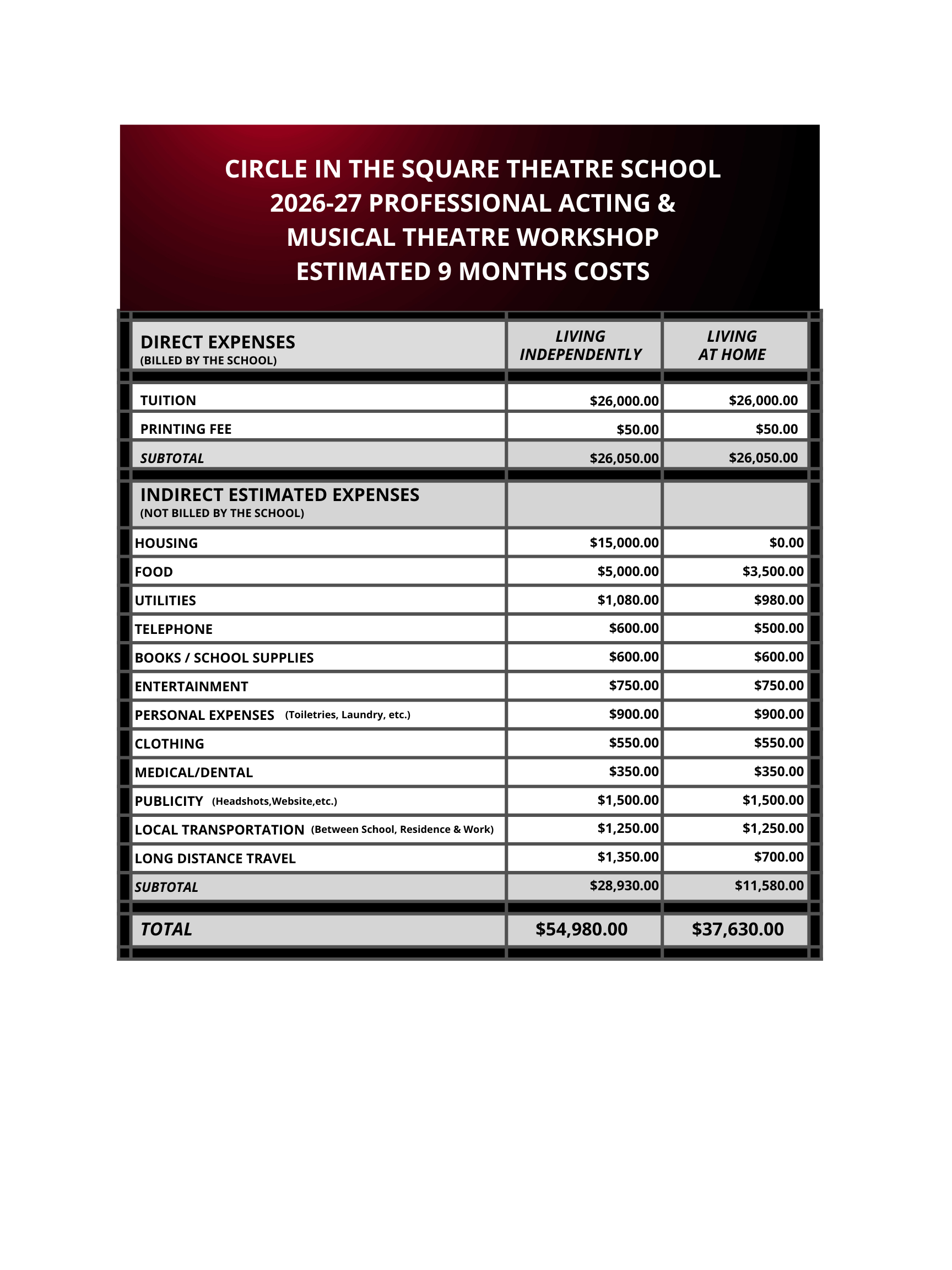 CIRCLE IN THE SQUARE THEATRE SCHOOL
2026-27 PROFESSIONAL ACTING & MUSICAL THEATRE WORKSHOP
ESTIMATED 9 MONTHS COSTS

| DIRECT EXPENSES (BILLED BY THE SCHOOL) | LIVING INDEPENDENTLY | LIVING AT HOME |
|---|---|---|
| TUITION | \$26,000.00 | \$26,000.00 |
| PRINTING FEE | \$50.00 | \$50.00 |
| SUBTOTAL | \$26,050.00 | \$26,050.00 |
| INDIRECT ESTIMATED EXPENSES (NOT BILLED BY THE SCHOOL) | | |
| HOUSING | \$15,000.00 | \$0.00 |
| FOOD | \$5,000.00 | \$3,500.00 |
| UTILITIES | \$1,080.00 | \$980.00 |
| TELEPHONE | \$600.00 | \$500.00 |
| BOOKS / SCHOOL SUPPLIES | \$600.00 | \$600.00 |
| ENTERTAINMENT | \$750.00 | \$750.00 |
| PERSONAL EXPENSES (Toiletries, Laundry, etc.) | \$900.00 | \$900.00 |
| CLOTHING | \$550.00 | \$550.00 |
| MEDICAL/DENTAL | \$350.00 | \$350.00 |
| PUBLICITY (Headshots,Website,etc.) | \$1,500.00 | \$1,500.00 |
| LOCAL TRANSPORTATION (Between School, Residence & Work) | \$1,250.00 | \$1,250.00 |
| LONG DISTANCE TRAVEL | \$1,350.00 | \$700.00 |
| SUBTOTAL | \$28,930.00 | \$11,580.00 |
| TOTAL | \$54,980.00 | \$37,630.00 |